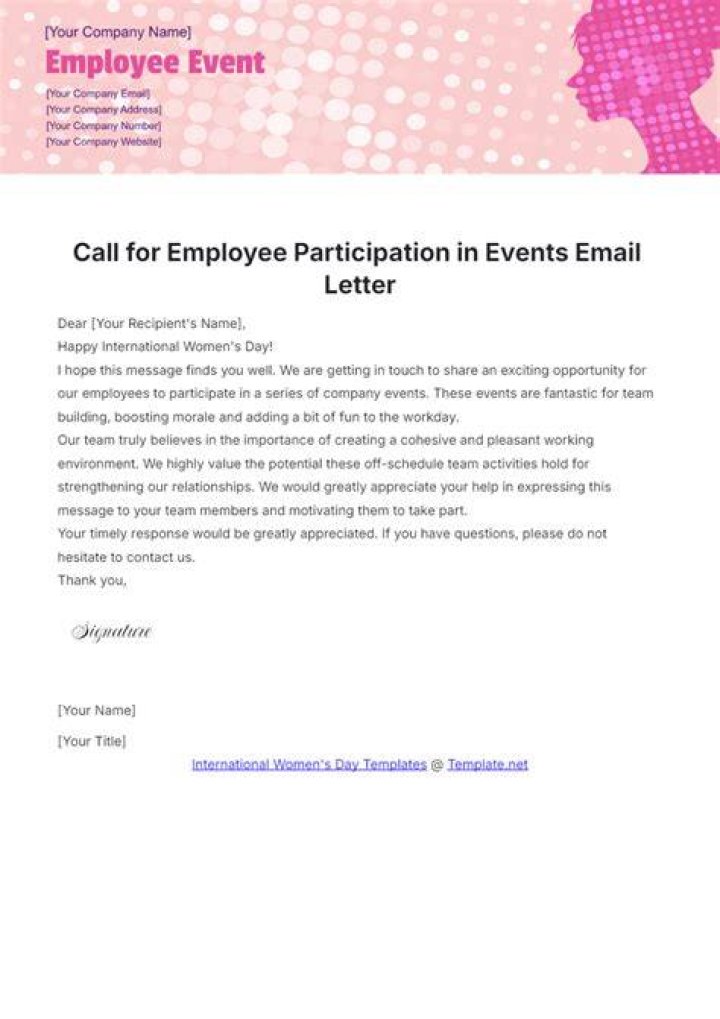 [Your Company Name]
Employee Event
[Your Company Email]
[Your Company Address]
[Your Company Number]
[Your Company Website]

Call for Employee Participation in Events Email Letter

Dear [Your Recipient's Name],
Happy International Women's Day!
I hope this message finds you well. We are getting in touch to share an exciting opportunity for our employees to participate in a series of company events. These events are fantastic for team building, boosting morale and adding a bit of fun to the workday.
Our team truly believes in the importance of creating a cohesive and pleasant working environment. We highly value the potential these off-schedule team activities hold for strengthening our relationships. We would greatly appreciate your help in expressing this message to your team members and motivating them to take part.
Your timely response would be greatly appreciated. If you have questions, please do not hesitate to contact us.
Thank you,

Signature

[Your Name]
[Your Title]
International Women's Day Templates @ Template.net